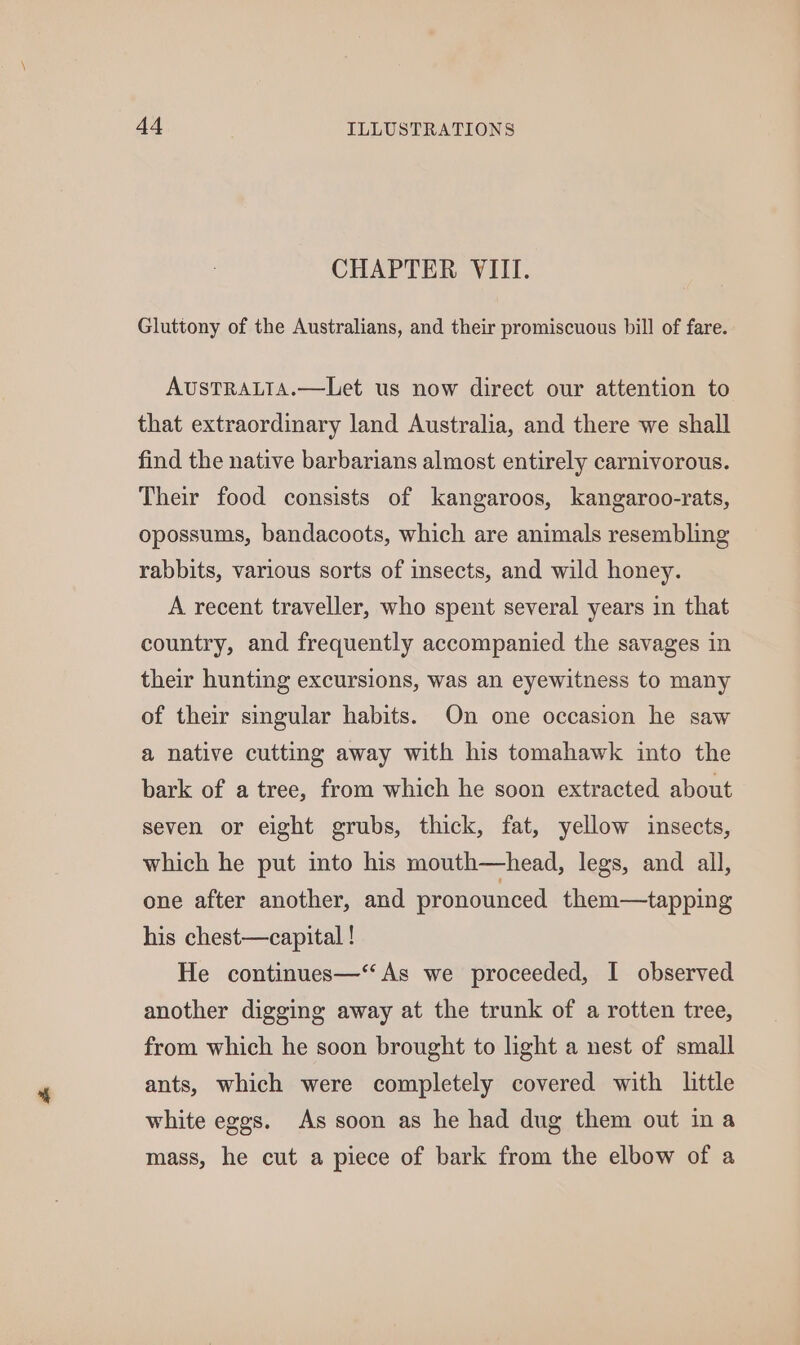 44 ILLUSTRATIONS

CHAPTER VIII.

Gluttony of the Australians, and their promiscuous bill of fare.

AUSTRALIA.—Let us now direct our attention to that extraordinary land Australia, and there we shall find the native barbarians almost entirely carnivorous. Their food consists of kangaroos, kangaroo-rats, opossums, bandacoots, which are animals resembling rabbits, various sorts of insects, and wild honey.

A recent traveller, who spent several years in that country, and frequently accompanied the savages in their hunting excursions, was an eyewitness to many of their singular habits. On one occasion he saw a native cutting away with his tomahawk into the bark of a tree, from which he soon extracted about seven or eight grubs, thick, fat, yellow insects, which he put into his mouth—head, legs, and all, one after another, and pronounced them—tapping his chest—capital!

He continues—“As we proceeded, I observed another digging away at the trunk of a rotten tree, from which he soon brought to light a nest of small ants, which were completely covered with little white eggs. As soon as he had dug them out in a mass, he cut a piece of bark from the elbow of a